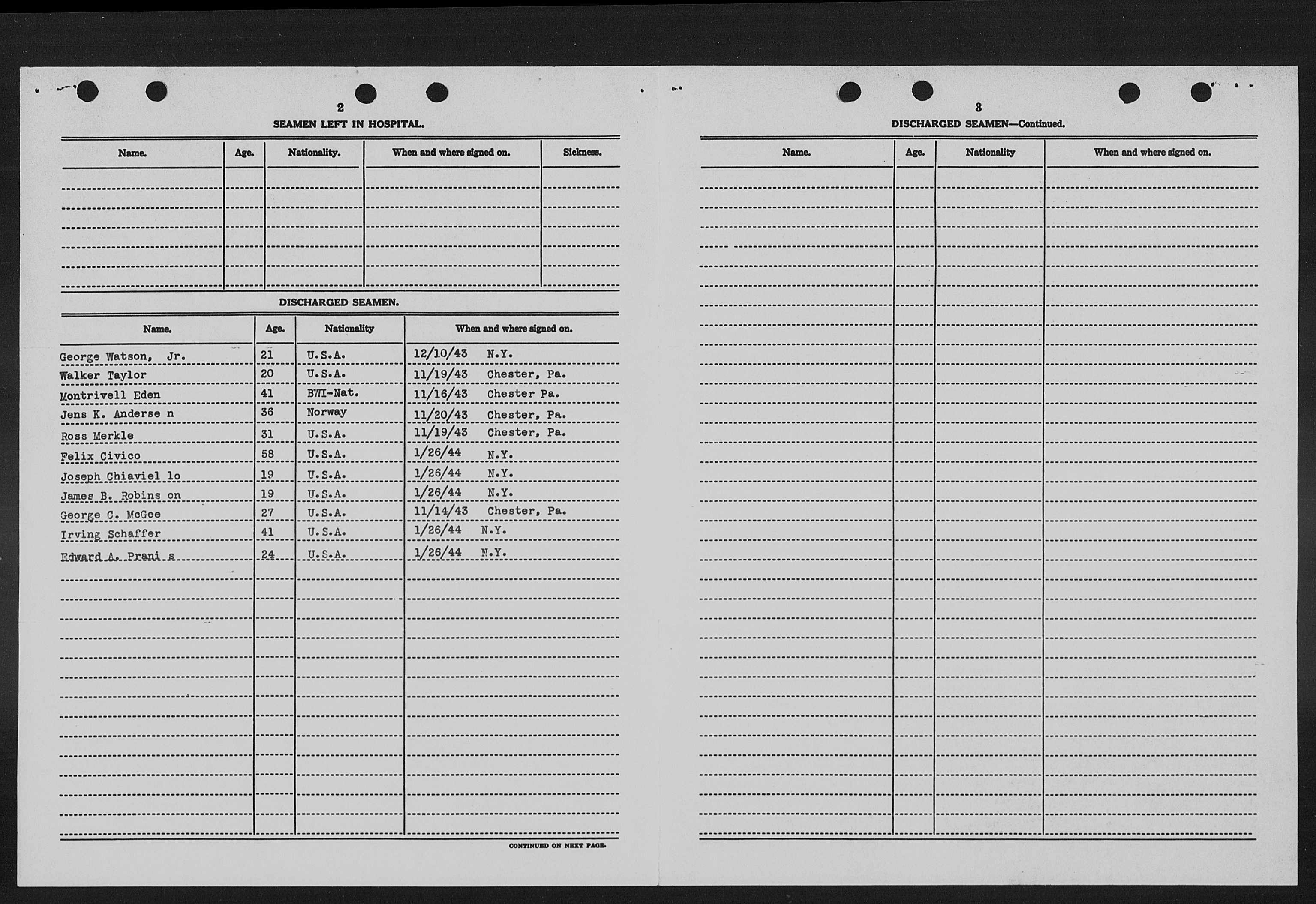 2

SEAMEN LEFT IN HOSPITAL.

| Name. | Age. | Nationality. | When and where signed on. | Sickness. |
|---|---|---|---|---|
| | | | | |

DISCHARGED SEAMEN.

| Name. | Age. | Nationality | When and where signed on. |
|---|---|---|---|
| George Watson, Jr. | 21 | U.S.A. | 12/10/43 N.Y. |
| Walker Taylor | 20 | U.S.A. | 11/19/43 Chester, Pa. |
| Montrivell Eden | 41 | BWI-Nat. | 11/16/43 Chester Pa. |
| Jens K. Anderse n | 36 | Norway | 11/20/43 Chester, Pa. |
| Ross Merkle | 31 | U.S.A. | 11/19/43 Chester, Pa. |
| Felix Civico | 58 | U.S.A. | 1/26/44 N.Y. |
| Joseph Chiaviel lo | 19 | U.S.A. | 1/26/44 N.Y. |
| James B. Robins on | 19 | U.S.A. | 1/26/44 N.Y. |
| George C. McGee | 27 | U.S.A. | 11/14/43 Chester, Pa. |
| Irving Schaffer | 41 | U.S.A. | 1/26/44 N.Y. |
| Edward A. Preni s | 24 | U.S.A. | 1/26/44 N.Y. |

CONTINUED ON NEXT PAGE.

3

DISCHARGED SEAMEN—Continued.

| Name. | Age. | Nationality | When and where signed on. |
|---|---|---|---|
| | | | |